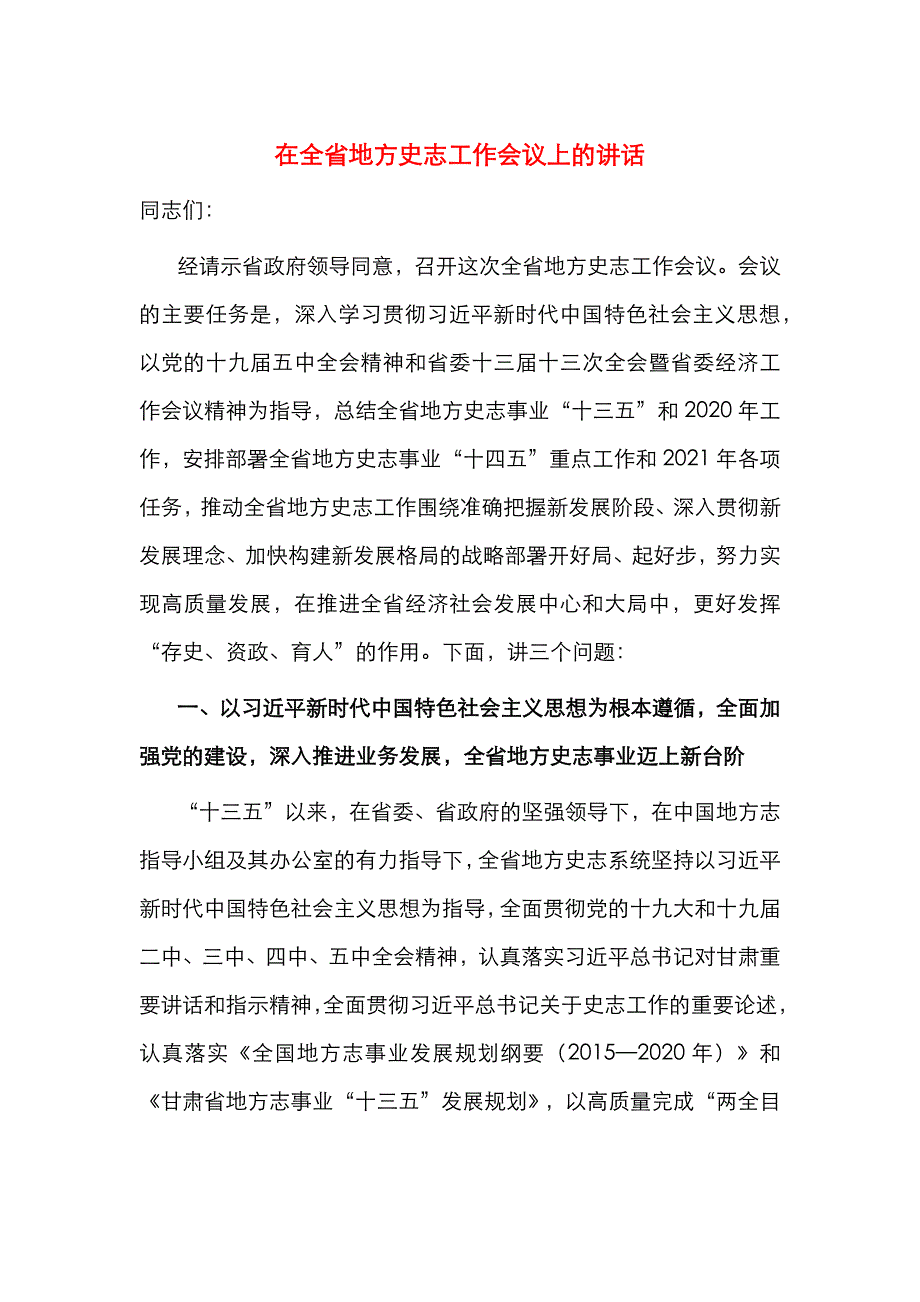 在全省地方史志工作会议上的讲话

同志们:

经请示省政府领导同意，召开这次全省地方史志工作会议。会议的主要任务是，深入学习贯彻习近平新时代中国特色社会主义思想，以党的十九届五中全会精神和省委十三届十三次全会暨省委经济工作会议精神为指导，总结全省地方史志事业“十三五”和2020年工作，安排部署全省地方史志事业“十四五”重点工作和2021年各项任务，推动全省地方史志工作围绕准确把握新发展阶段、深入贯彻新发展理念、加快构建新发展格局的战略部署开好局、起好步，努力实现高质量发展，在推进全省经济社会发展中心和大局中，更好发挥“存史、资政、育人”的作用。下面，讲三个问题:

一、以习近平新时代中国特色社会主义思想为根本遵循，全面加强党的建设，深入推进业务发展，全省地方史志事业迈上新台阶

“十三五”以来，在省委、省政府的坚强领导下，在中国地方志指导小组及其办公室的有力指导下，全省地方史志系统坚持以习近平新时代中国特色社会主义思想为指导，全面贯彻党的十九大和十九届二中、三中、四中、五中全会精神，认真落实习近平总书记对甘肃重要讲话和指示精神，全面贯彻习近平总书记关于史志工作的重要论述，认真落实《全国地方志事业发展规划纲要（2015—2020年）》和《甘肃省地方志事业“十三五”发展规划》，以高质量完成“两全目